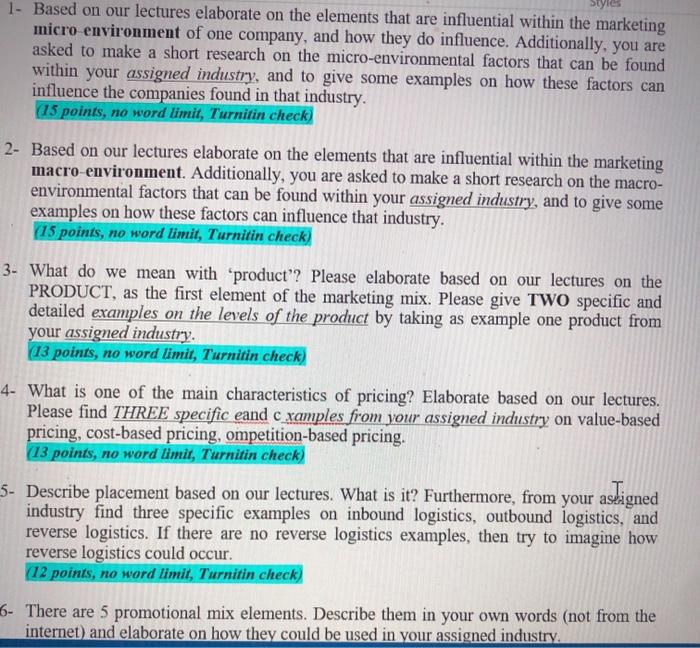 Styles

1- Based on our lectures elaborate on the elements that are influential within the marketing micro-environment of one company, and how they do influence. Additionally, you are asked to make a short research on the micro-environmental factors that can be found within your assigned industry, and to give some examples on how these factors can influence the companies found in that industry.
(15 points, no word limit, Turnitin check)

2- Based on our lectures elaborate on the elements that are influential within the marketing macro-environment. Additionally, you are asked to make a short research on the macro-environmental factors that can be found within your assigned industry, and to give some examples on how these factors can influence that industry.
(15 points, no word limit, Turnitin check)

3- What do we mean with 'product'? Please elaborate based on our lectures on the PRODUCT, as the first element of the marketing mix. Please give TWO specific and detailed examples on the levels of the product by taking as example one product from your assigned industry.
(13 points, no word limit, Turnitin check)

4- What is one of the main characteristics of pricing? Elaborate based on our lectures. Please find THREE specific eand c xamples from your assigned industry on value-based pricing, cost-based pricing, ompetition-based pricing.
(13 points, no word limit, Turnitin check)

5- Describe placement based on our lectures. What is it? Furthermore, from your assigned industry find three specific examples on inbound logistics, outbound logistics, and reverse logistics. If there are no reverse logistics examples, then try to imagine how reverse logistics could occur.
(12 points, no word limit, Turnitin check)

6- There are 5 promotional mix elements. Describe them in your own words (not from the internet) and elaborate on how they could be used in your assigned industry.